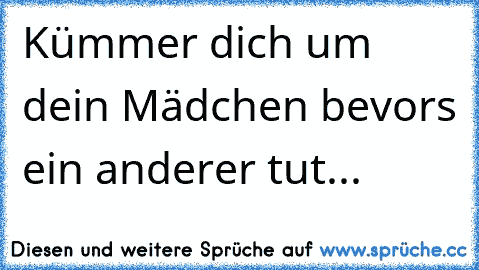 Kümmer dich um dein Mädchen bevors ein anderer tut...

Diesen und weitere Sprüche auf www.sprüche.cc